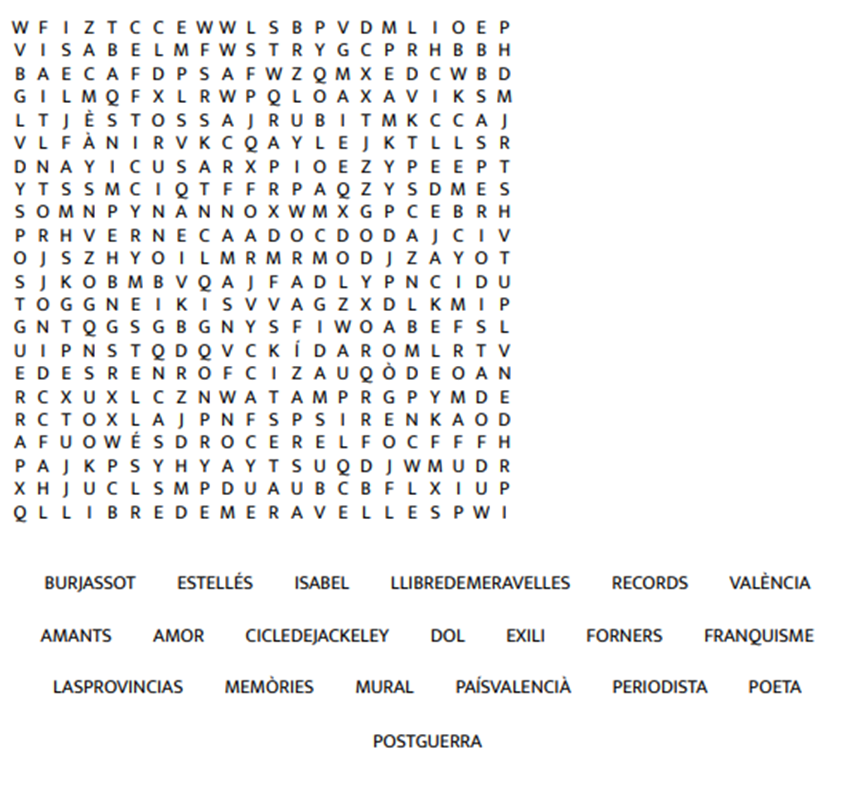 W F I Z T C C E W W L S B P V D M L I O E P
V I S A B E L M F W S T R Y G C P R H B B H
B A E C A F D P S A F W Z Q M X E D C W B D
G I L M Q F X L R W P Q L O A X A V I K S M
L T J È S T O S S A J R U B I T M K C C A J
V L F À N I R V K C Q A Y L E J K T L L S R
D N A Y I C U S A R X P I O E Z Y P E E P T
Y T S S M C I Q T F F R P A Q Z Y S D M E S
S O M N P Y N A N N O X W M X G P C E B R H
P R H V E R N E C A A D O C D O D A J C I V
O J S Z H Y O I L M R M R M O D J Z A Y O T
S J K O B M B V Q A J F A D L Y P N C I D U
T O G G N E I K I S V V A G Z X D L K M I P
G N T Q G S G B G N Y S F I W O A B E F S L
U I P N S T Q D Q V C K Í D A R O M L R T V
E D E S R E N R O F C I Z A U Q Ò D E O A N
R C X U X L C Z N W A T A M P R G P Y M D E
R C T O X L A J P N F S P S I R E N K A O D
A F U O W É S D R O C E R E L F O C F F F H
P A J K P S Y H Y A Y T S U Q D J W M U D R
X H J U C L S M P D U A U B C B F L X I U P
Q L L I B R E D E M E R A V E L L E S P W I

BURJASSOT ESTELLÉS ISABEL LLIBREDEMERAVELLES RECORDS VALÈNCIA

AMANTS AMOR CICLEDEJACKELEY DOL EXILI FORNERS FRANQUISME

LASPROVINCIAS MEMÒRIES MURAL PAÍSVALENCIÀ PERIODISTA POETA

POSTGUERRA